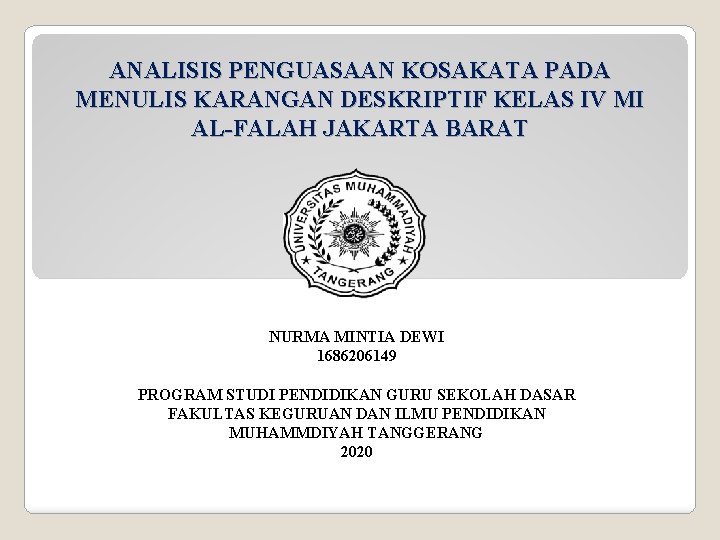 ANALISIS PENGUASAAN KOSAKATA PADA MENULIS KARANGAN DESKRIPTIF KELAS IV MI AL-FALAH JAKARTA BARAT

UNIVERSITAS MUHAMMADIYAH
TANGERANG

NURMA MINTIA DEWI
1686206149

PROGRAM STUDI PENDIDIKAN GURU SEKOLAH DASAR
FAKULTAS KEGURUAN DAN ILMU PENDIDIKAN
MUHAMMDIYAH TANGGERANG
2020